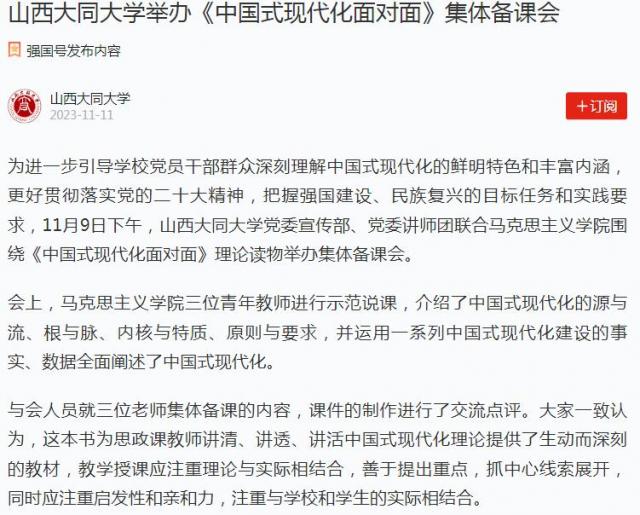 山西大同大学举办《中国式现代化面对面》集体备课会

强国号发布内容

山西大同大学
2023-11-11

+订阅

为进一步引导学校党员干部群众深刻理解中国式现代化的鲜明特色和丰富内涵，更好贯彻落实党的二十大精神，把握强国建设、民族复兴的目标任务和实践要求，11月9日下午，山西大同大学党委宣传部、党委讲师团联合马克思主义学院围绕《中国式现代化面对面》理论读物举办集体备课会。

会上，马克思主义学院三位青年教师进行示范说课，介绍了中国式现代化的源与流、根与脉、内核与特质、原则与要求，并运用一系列中国式现代化建设的事实、数据全面阐述了中国式现代化。

与会人员就三位老师集体备课的内容，课件的制作进行了交流点评。大家一致认为，这本书为思政课教师讲清、讲透、讲活中国式现代化理论提供了生动而深刻的教材，教学授课应注重理论与实际相结合，善于提出重点，抓中心线索展开，同时应注重启发性和亲和力，注重与学校和学生的实际相结合。